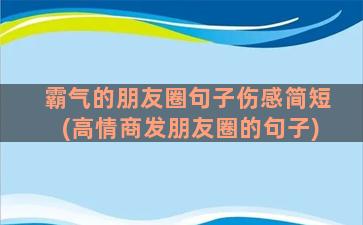 霸气的朋友圈句子伤感简短
(高情商发朋友圈的句子)